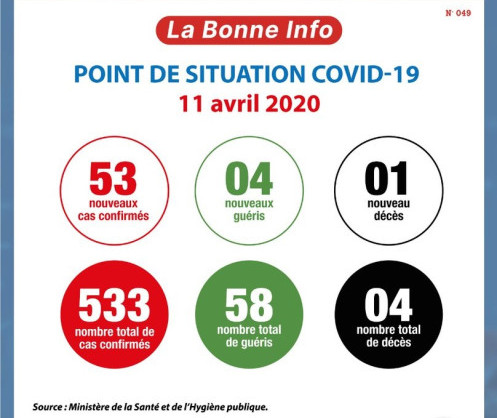 N° 049

La Bonne Info

POINT DE SITUATION COVID-19
11 avril 2020

53
nouveaux cas confirmés

04
nouveaux guéris

01
nouveau décès

533
nombre total de cas confirmés

58
nombre total de guéris

04
nombre total de décès

Source : Ministère de la Santé et de l'Hygiène publique.